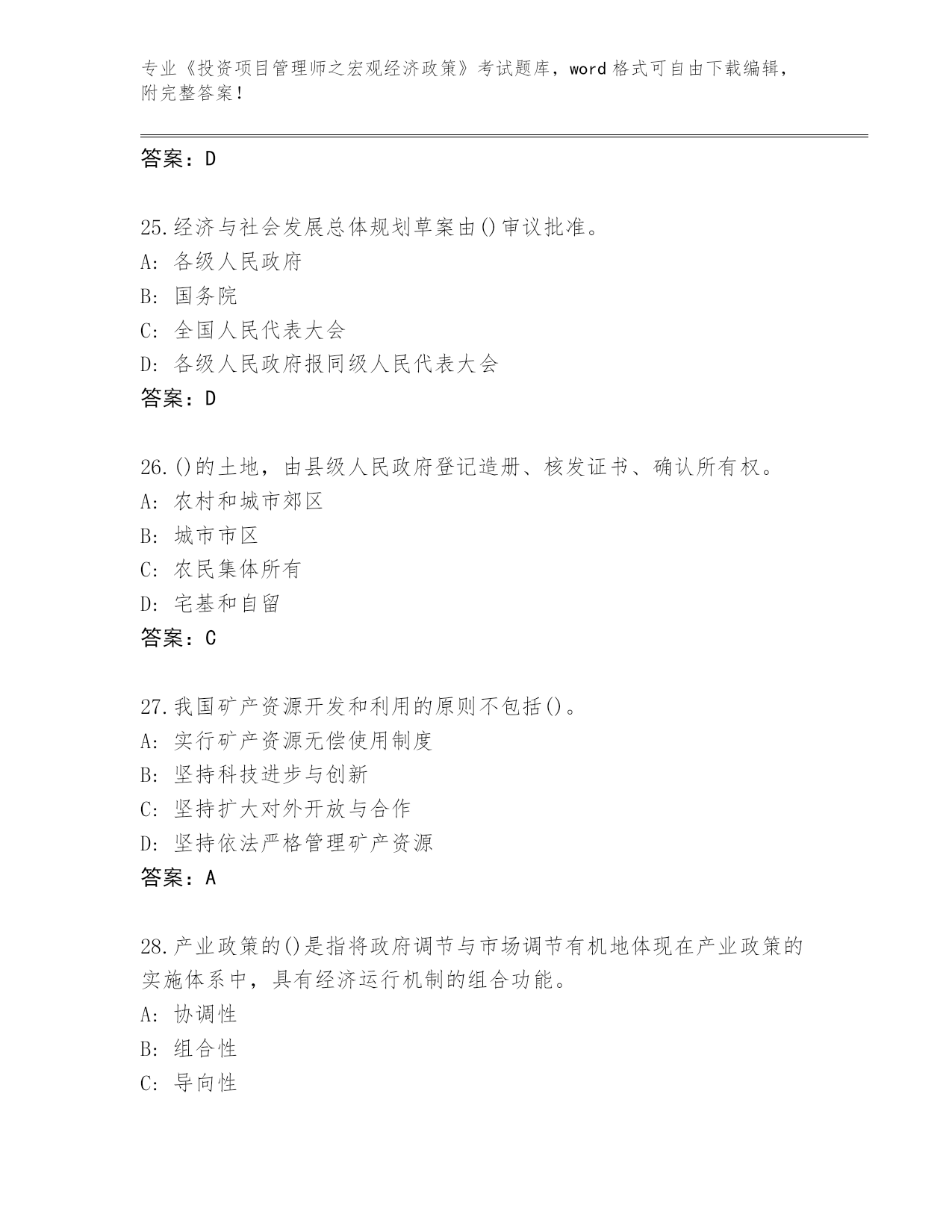 专业《投资项目管理师之宏观经济政策》考试题库，word 格式可自由下载编辑，附完整答案！

答案：D

25.经济与社会发展总体规划草案由()审议批准。
A: 各级人民政府
B: 国务院
C: 全国人民代表大会
D: 各级人民政府报同级人民代表大会
答案：D

26.()的土地，由县级人民政府登记造册、核发证书、确认所有权。
A: 农村和城市郊区
B: 城市市区
C: 农民集体所有
D: 宅基和自留
答案：C

27.我国矿产资源开发和利用的原则不包括()。
A: 实行矿产资源无偿使用制度
B: 坚持科技进步与创新
C: 坚持扩大对外开放与合作
D: 坚持依法严格管理矿产资源
答案：A

28.产业政策的()是指将政府调节与市场调节有机地体现在产业政策的实施体系中，具有经济运行机制的组合功能。
A: 协调性
B: 组合性
C: 导向性